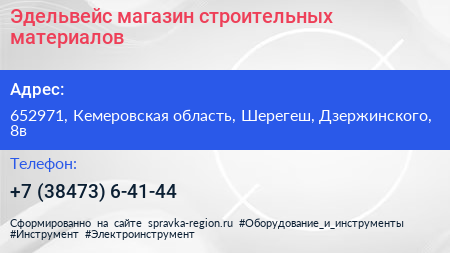 Эдельвейс магазин строительных материалов

Адрес:

652971, Кемеровская область, Шерегеш, Дзержинского, 8в

Телефон:

+7 (38473) 6-41-44

Сформированно на сайте spravka-region.ru #Оборудование_и_инструменты #Инструмент #Электроинструмент